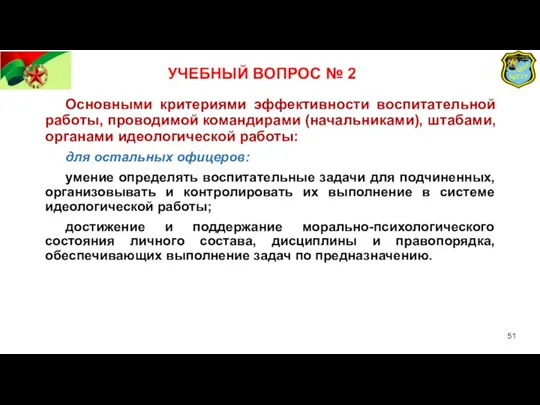 УЧЕБНЫЙ ВОПРОС № 2

Основными критериями эффективности воспитательной работы, проводимой командирами (начальниками), штабами, органами идеологической работы:

для остальных офицеров:

умение определять воспитательные задачи для подчиненных, организовывать и контролировать их выполнение в системе идеологической работы;

достижение и поддержание морально-психологического состояния личного состава, дисциплины и правопорядка, обеспечивающих выполнение задач по предназначению.

51